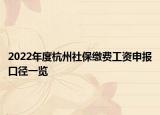 2022年度杭州社保缴费工资申报口径一览